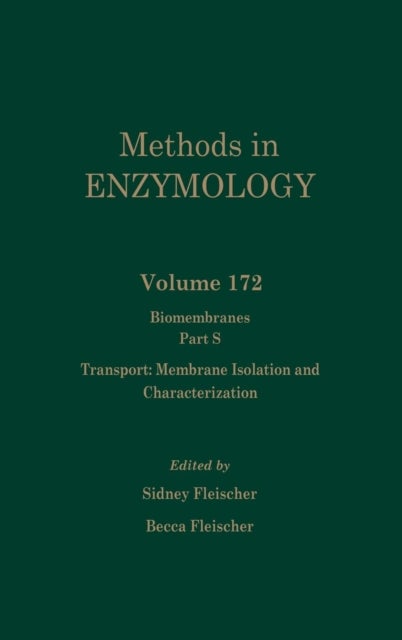 Methods in
ENZYMOLOGY

Volume 172

Biomembranes
Part S

Transport: Membrane Isolation and Characterization

Edited by

Sidney Fleischer

Becca Fleischer